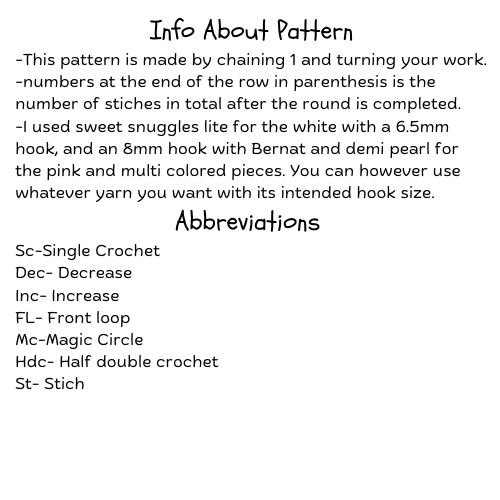 Info About Pattern

-This pattern is made by chaining 1 and turning your work.
-numbers at the end of the row in parenthesis is the number of stiches in total after the round is completed.
-I used sweet snuggles lite for the white with a 6.5mm hook, and an 8mm hook with Bernat and demi pearl for the pink and multi colored pieces. You can however use whatever yarn you want with its intended hook size.

Abbreviations

Sc-Single Crochet
Dec- Decrease
Inc- Increase
FL- Front loop
Mc-Magic Circle
Hdc- Half double crochet
St- Stich